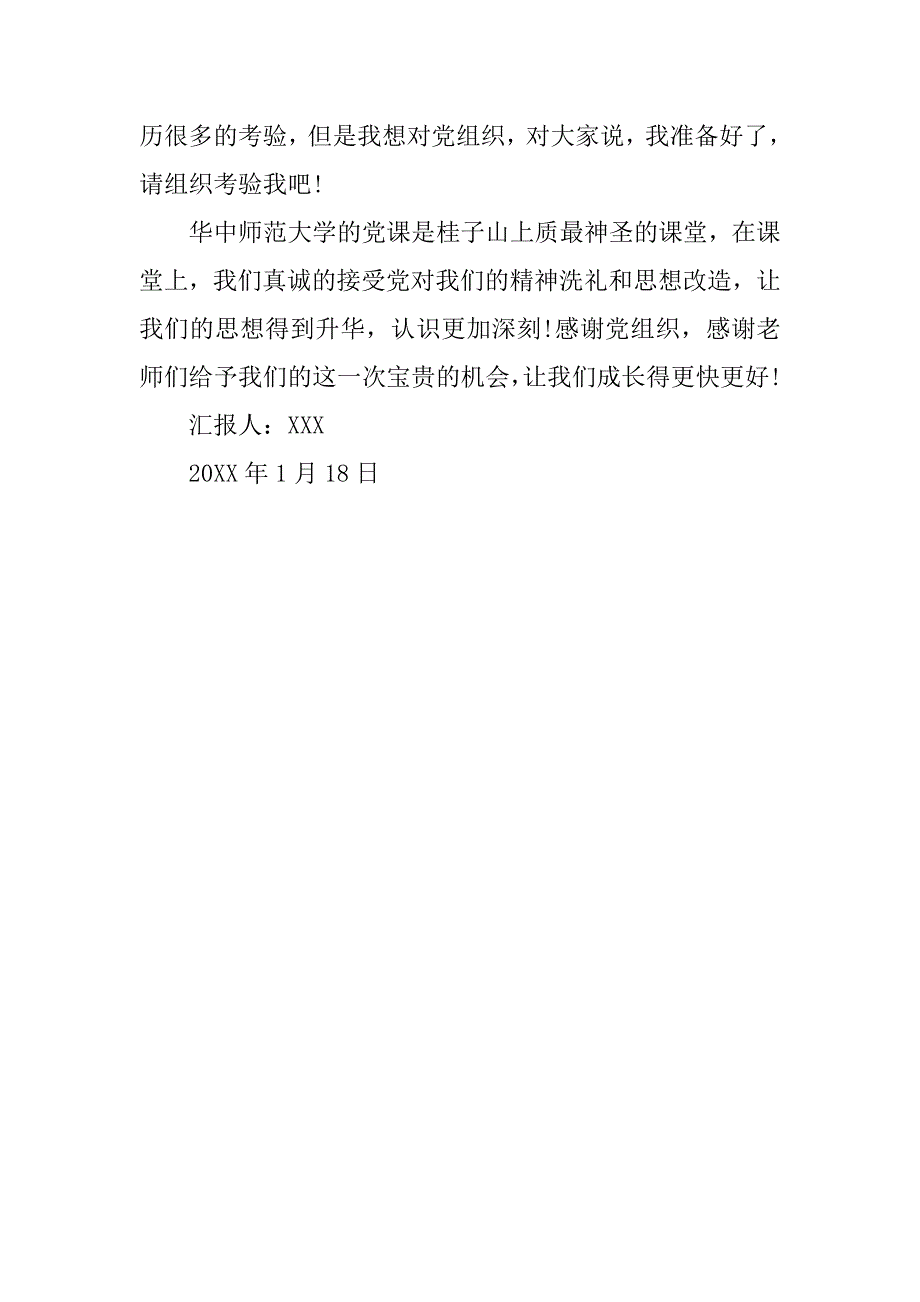 历很多的考验，但是我想对党组织，对大家说，我准备好了，请组织考验我吧！

华中师范大学的党课是桂子山上质最神圣的课堂，在课堂上，我们真诚的接受党对我们的精神洗礼和思想改造，让我们的思想得到升华，认识更加深刻！感谢党组织，感谢老师们给予我们的这一次宝贵的机会，让我们成长得更快更好！

汇报人：XXX

20XX 年 1 月 18 日